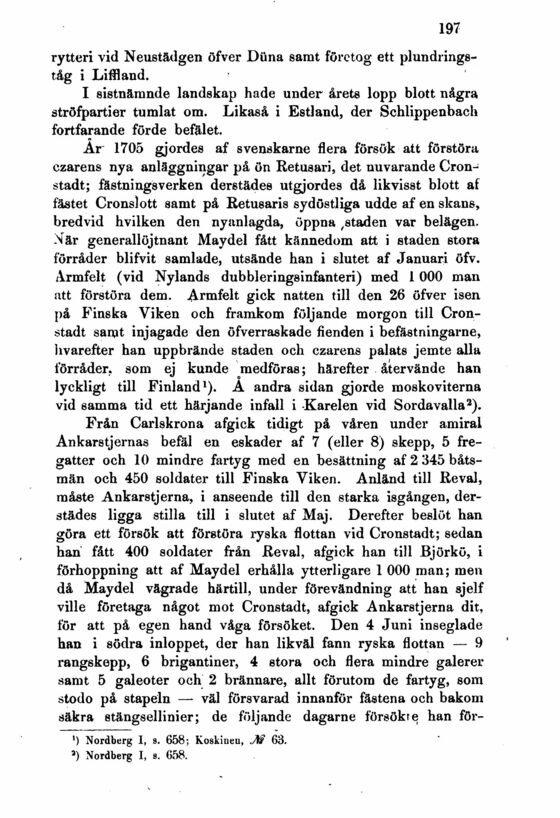 197

rytteri vid Neustädgen öfver Düna samt företog ett plundringståg i Liffland.

I sistnämnde landskap hade under årets lopp blott några ströfpartier tumlat om. Likaså i Estland, der Schlippenbach fortfarande förde befälet.

År 1705 gjordes af svenskarne flera försök att förstöra czarens nya anläggningar på ön Retusari, det nuvarande Cronstadt; fästningsverken derstädes utgjordes då likvisst blott af fästet Cronslott samt på Retusaris sydöstliga udde af en skans, bredvid hvilken den nyanlagda, öppna staden var belägen. När generallöjtnant Maydel fått kännedom att i staden stora förråder blifvit samlade, utsände han i slutet af Januari öfv. Armfelt (vid Nylands dubbleringsinfanteri) med 1 000 man att förstöra dem. Armfelt gick natten till den 26 öfver isen på Finska Viken och framkom följande morgon till Cronstadt samt injagade den öfverraskade fienden i befästningarne, hvarefter han uppbrände staden och czarens palats jemte alla förråder, som ej kunde medföras; härefter återvände han lyckligt till Finland¹). Å andra sidan gjorde moskoviterna vid samma tid ett härjande infall i Karelen vid Sordavalla²).

Från Carlskrona afgick tidigt på våren under amiral Ankarstjernas befäl en eskader af 7 (eller 8) skepp, 5 fregatter och 10 mindre fartyg med en besättning af 2 345 båtsmän och 450 soldater till Finska Viken. Anländ till Reval, måste Ankarstjerna, i anseende till den starka isgången, derstädes ligga stilla till i slutet af Maj. Derefter beslöt han göra ett försök att förstöra ryska flottan vid Cronstadt; sedan han fått 400 soldater från Reval, afgick han till Björkö, i förhoppning att af Maydel erhålla ytterligare 1 000 man; men då Maydel vägrade härtill, under förevändning att han sjelf ville företaga något mot Cronstadt, afgick Ankarstjerna dit, för att på egen hand våga försöket. Den 4 Juni inseglade han i södra inloppet, der han likväl fann ryska flottan — 9 rangskepp, 6 brigantiner, 4 stora och flera mindre galerer samt 5 galeoter och 2 brännare, allt förutom de fartyg, som stodo på stapeln — väl försvarad innanför fästena och bakom säkra stängsellinier; de följande dagarne försökte han för-

¹) Nordberg I, s. 658; Koskinen, № 63.
²) Nordberg I, s. 658.